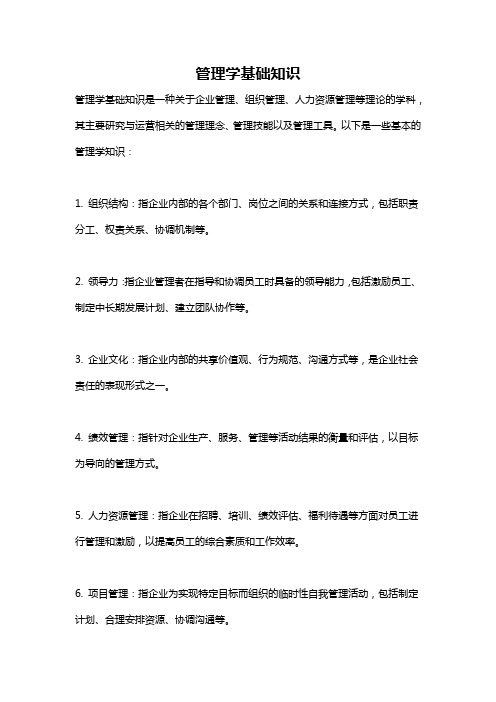 管理学基础知识

管理学基础知识是一种关于企业管理、组织管理、人力资源管理等理论的学科，其主要研究与运营相关的管理理念、管理技能以及管理工具。以下是一些基本的管理学知识：

1. 组织结构：指企业内部的各个部门、岗位之间的关系和连接方式，包括职责分工、权责关系、协调机制等。

2. 领导力：指企业管理者在指导和协调员工时具备的领导能力，包括激励员工、制定中长期发展计划、建立团队协作等。

3. 企业文化：指企业内部的共享价值观、行为规范、沟通方式等，是企业社会责任的表现形式之一。

4. 绩效管理：指针对企业生产、服务、管理等活动结果的衡量和评估，以目标为导向的管理方式。

5. 人力资源管理：指企业在招聘、培训、绩效评估、福利待遇等方面对员工进行管理和激励，以提高员工的综合素质和工作效率。

6. 项目管理：指企业为实现特定目标而组织的临时性自我管理活动，包括制定计划、合理安排资源、协调沟通等。